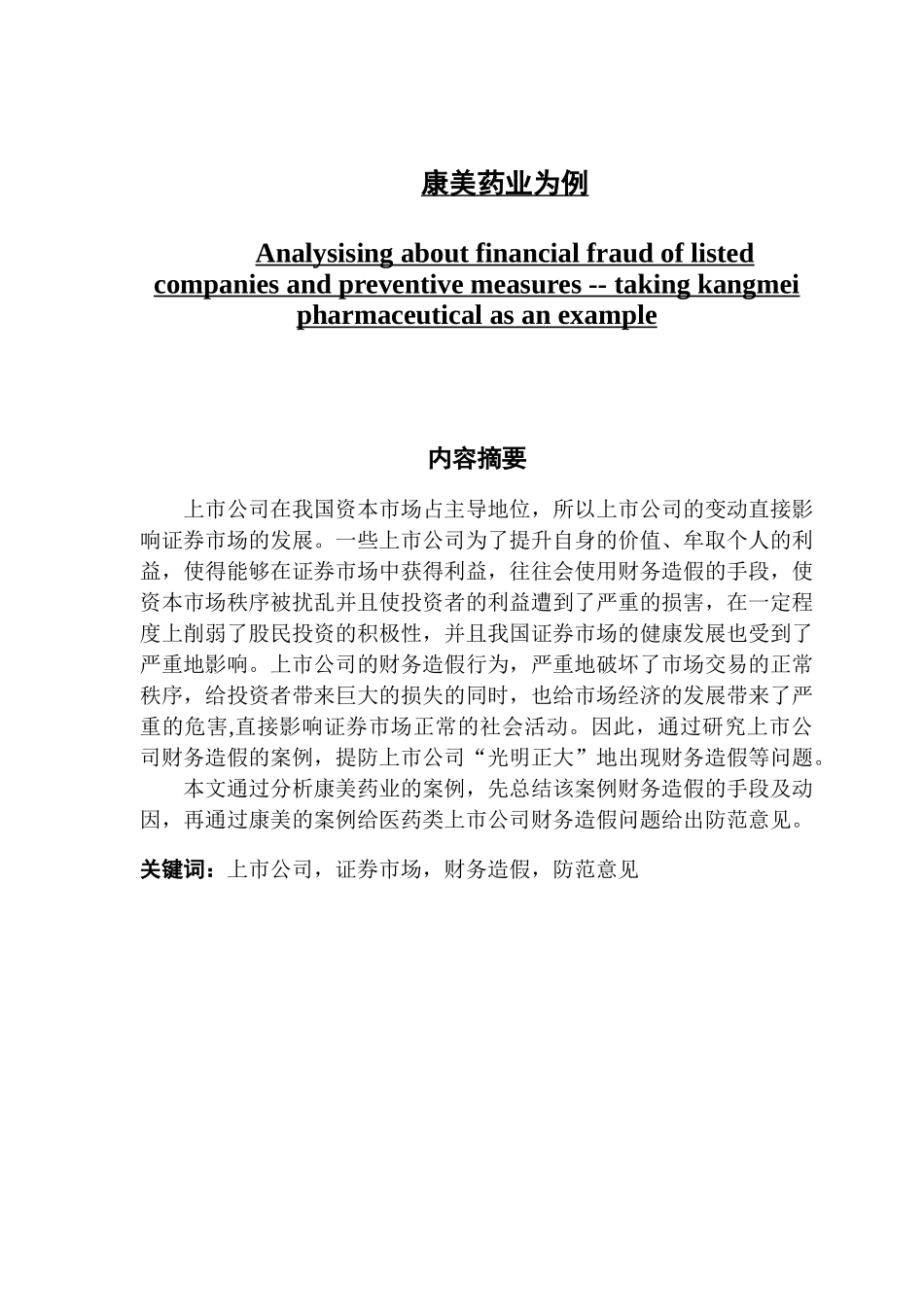 康美药业为例

Analysising about financial fraud of listed companies and preventive measures -- taking kangmei pharmaceutical as an example

内容摘要

上市公司在我国资本市场占主导地位，所以上市公司的变动直接影响证券市场的发展。一些上市公司为了提升自身的价值、牟取个人的利益，使得能够在证券市场中获得利益，往往会使用财务造假的手段，使资本市场秩序被扰乱并且使投资者的利益遭到了严重的损害，在一定程度上削弱了股民投资的积极性，并且我国证券市场的健康发展也受到了严重地影响。上市公司的财务造假行为，严重地破坏了市场交易的正常秩序，给投资者带来巨大的损失的同时，也给市场经济的发展带来了严重的危害,直接影响证券市场正常的社会活动。因此，通过研究上市公司财务造假的案例，提防上市公司“光明正大”地出现财务造假等问题。

本文通过分析康美药业的案例，先总结该案例财务造假的手段及动因，再通过康美的案例给医药类上市公司财务造假问题给出防范意见。

关键词：上市公司，证券市场，财务造假，防范意见